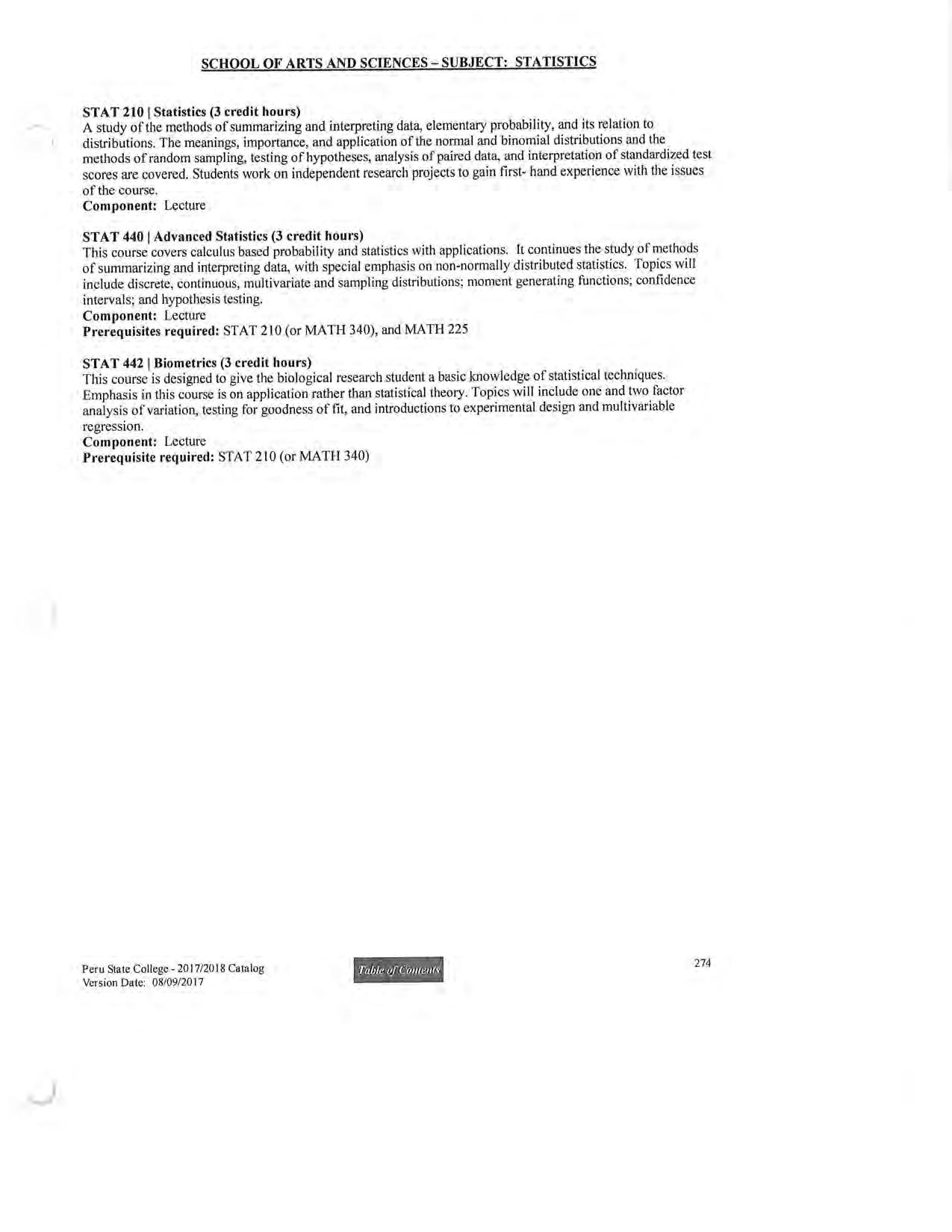 SCHOOL OF ARTS AND SCIENCES – SUBJECT: STATISTICS

STAT 210 | Statistics (3 credit hours)
A study of the methods of summarizing and interpreting data, elementary probability, and its relation to distributions. The meanings, importance, and application of the normal and binomial distributions and the methods of random sampling, testing of hypotheses, analysis of paired data, and interpretation of standardized test scores are covered. Students work on independent research projects to gain first- hand experience with the issues of the course.
Component: Lecture

STAT 440 | Advanced Statistics (3 credit hours)
This course covers calculus based probability and statistics with applications. It continues the study of methods of summarizing and interpreting data, with special emphasis on non-normally distributed statistics. Topics will include discrete, continuous, multivariate and sampling distributions; moment generating functions; confidence intervals; and hypothesis testing.
Component: Lecture
Prerequisites required: STAT 210 (or MATH 340), and MATH 225

STAT 442 | Biometrics (3 credit hours)
This course is designed to give the biological research student a basic knowledge of statistical techniques. Emphasis in this course is on application rather than statistical theory. Topics will include one and two factor analysis of variation, testing for goodness of fit, and introductions to experimental design and multivariable regression.
Component: Lecture
Prerequisite required: STAT 210 (or MATH 340)

Peru State College - 2017/2018 Catalog
Version Date: 08/09/2017

Table of Contents

274